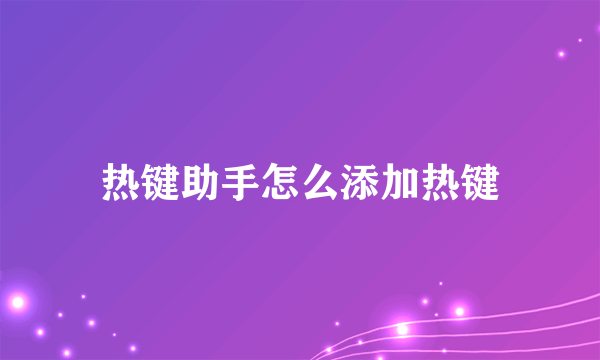 热键助手怎么添加热键